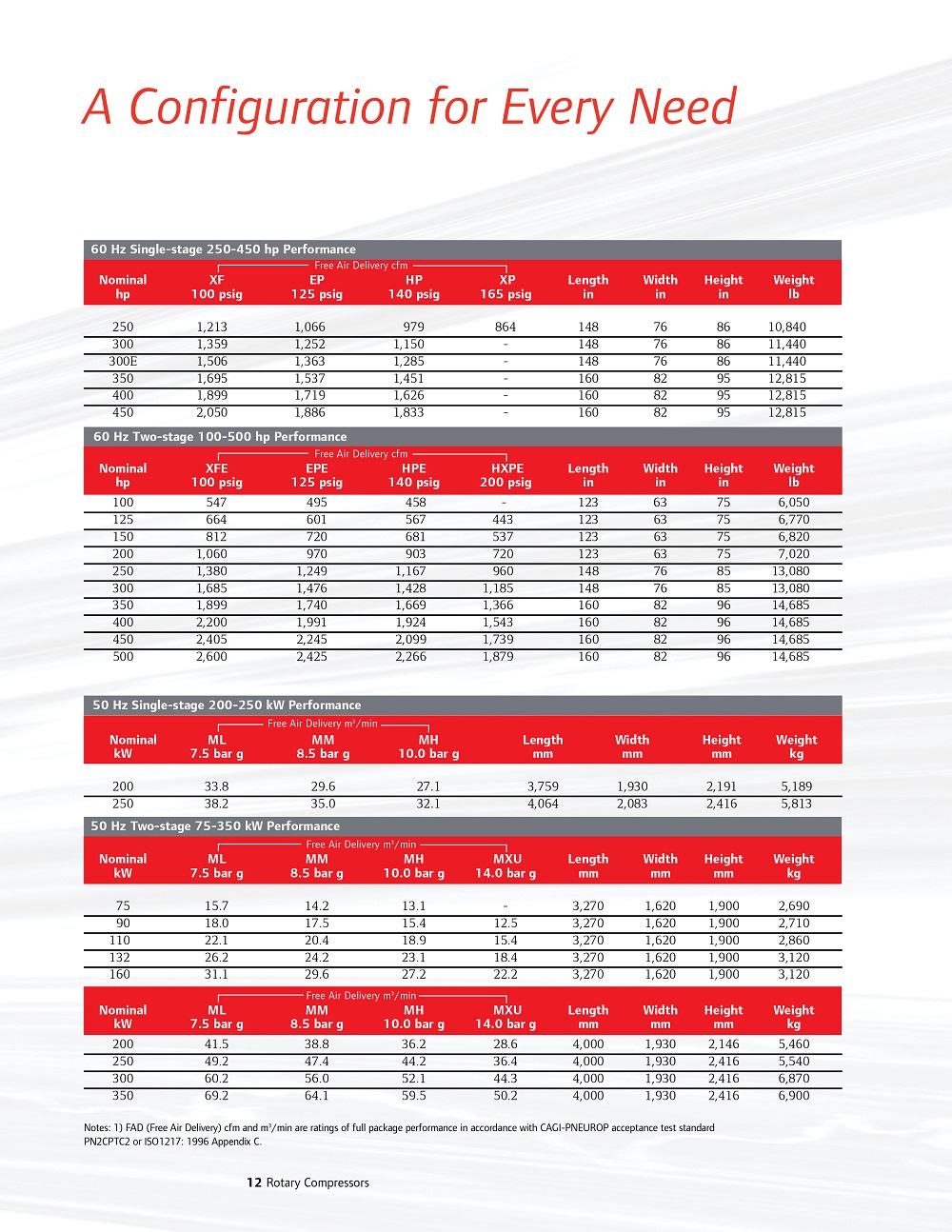 A Configuration for Every Need

60 Hz Single-stage 250-450 hp Performance

Free Air Delivery cfm

| Nominal hp | XF 100 psig | EP 125 psig | HP 140 psig | XP 165 psig | Length in | Width in | Height in | Weight lb |
|---|---|---|---|---|---|---|---|---|
| 250 | 1,213 | 1,066 | 979 | 864 | 148 | 76 | 86 | 10,840 |
| 300 | 1,359 | 1,252 | 1,150 | - | 148 | 76 | 86 | 11,440 |
| 300E | 1,506 | 1,363 | 1,285 | - | 148 | 76 | 86 | 11,440 |
| 350 | 1,695 | 1,537 | 1,451 | - | 160 | 82 | 95 | 12,815 |
| 400 | 1,899 | 1,719 | 1,626 | - | 160 | 82 | 95 | 12,815 |
| 450 | 2,050 | 1,886 | 1,833 | - | 160 | 82 | 95 | 12,815 |

60 Hz Two-stage 100-500 hp Performance

Free Air Delivery cfm

| Nominal hp | XFE 100 psig | EPE 125 psig | HPE 140 psig | HXPE 200 psig | Length in | Width in | Height in | Weight lb |
|---|---|---|---|---|---|---|---|---|
| 100 | 547 | 495 | 458 | - | 123 | 63 | 75 | 6,050 |
| 125 | 664 | 601 | 567 | 443 | 123 | 63 | 75 | 6,770 |
| 150 | 812 | 720 | 681 | 537 | 123 | 63 | 75 | 6,820 |
| 200 | 1,060 | 970 | 903 | 720 | 123 | 63 | 75 | 7,020 |
| 250 | 1,380 | 1,249 | 1,167 | 960 | 148 | 76 | 85 | 13,080 |
| 300 | 1,685 | 1,476 | 1,428 | 1,185 | 148 | 76 | 85 | 13,080 |
| 350 | 1,899 | 1,740 | 1,669 | 1,366 | 160 | 82 | 96 | 14,685 |
| 400 | 2,200 | 1,991 | 1,924 | 1,543 | 160 | 82 | 96 | 14,685 |
| 450 | 2,405 | 2,245 | 2,099 | 1,739 | 160 | 82 | 96 | 14,685 |
| 500 | 2,600 | 2,425 | 2,266 | 1,879 | 160 | 82 | 96 | 14,685 |

50 Hz Single-stage 200-250 kW Performance

Free Air Delivery m³/min

| Nominal kW | ML 7.5 bar g | MM 8.5 bar g | MH 10.0 bar g | Length mm | Width mm | Height mm | Weight kg |
|---|---|---|---|---|---|---|---|
| 200 | 33.8 | 29.6 | 27.1 | 3,759 | 1,930 | 2,191 | 5,189 |
| 250 | 38.2 | 35.0 | 32.1 | 4,064 | 2,083 | 2,416 | 5,813 |

50 Hz Two-stage 75-350 kW Performance

Free Air Delivery m³/min

| Nominal kW | ML 7.5 bar g | MM 8.5 bar g | MH 10.0 bar g | MXU 14.0 bar g | Length mm | Width mm | Height mm | Weight kg |
|---|---|---|---|---|---|---|---|---|
| 75 | 15.7 | 14.2 | 13.1 | - | 3,270 | 1,620 | 1,900 | 2,690 |
| 90 | 18.0 | 17.5 | 15.4 | 12.5 | 3,270 | 1,620 | 1,900 | 2,710 |
| 110 | 22.1 | 20.4 | 18.9 | 15.4 | 3,270 | 1,620 | 1,900 | 2,860 |
| 132 | 26.2 | 24.2 | 23.1 | 18.4 | 3,270 | 1,620 | 1,900 | 3,120 |
| 160 | 31.1 | 29.6 | 27.2 | 22.2 | 3,270 | 1,620 | 1,900 | 3,120 |

Free Air Delivery m³/min

| Nominal kW | ML 7.5 bar g | MM 8.5 bar g | MH 10.0 bar g | MXU 14.0 bar g | Length mm | Width mm | Height mm | Weight kg |
|---|---|---|---|---|---|---|---|---|
| 200 | 41.5 | 38.8 | 36.2 | 28.6 | 4,000 | 1,930 | 2,146 | 5,460 |
| 250 | 49.2 | 47.4 | 44.2 | 36.4 | 4,000 | 1,930 | 2,416 | 5,540 |
| 300 | 60.2 | 56.0 | 52.1 | 44.3 | 4,000 | 1,930 | 2,416 | 6,870 |
| 350 | 69.2 | 64.1 | 59.5 | 50.2 | 4,000 | 1,930 | 2,416 | 6,900 |

Notes: 1) FAD (Free Air Delivery) cfm and m³/min are ratings of full package performance in accordance with CAGI-PNEUROP acceptance test standard PN2CPTC2 or ISO1217: 1996 Appendix C.

12 Rotary Compressors